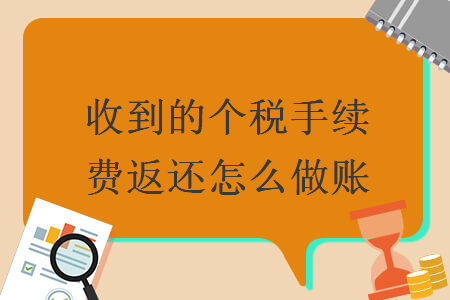 收到的个税手续费返还怎么做账